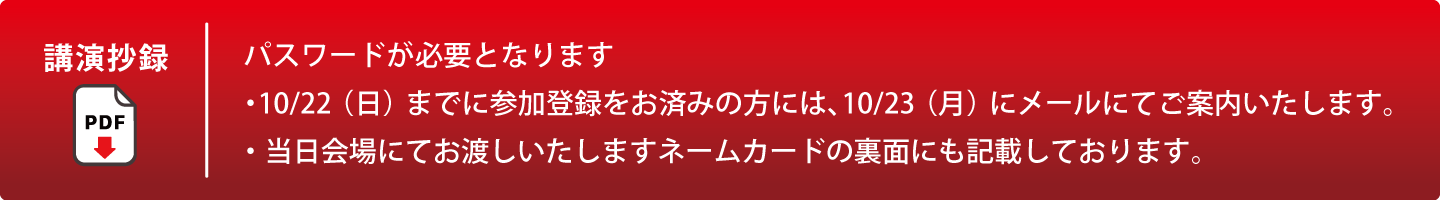 講演抄録

PDF

パスワードが必要となります

・10/22（日）までに参加登録をお済みの方には、10/23（月）にメールにてご案内いたします。

・当日会場にてお渡しいたしますネームカードの裏面にも記載しております。